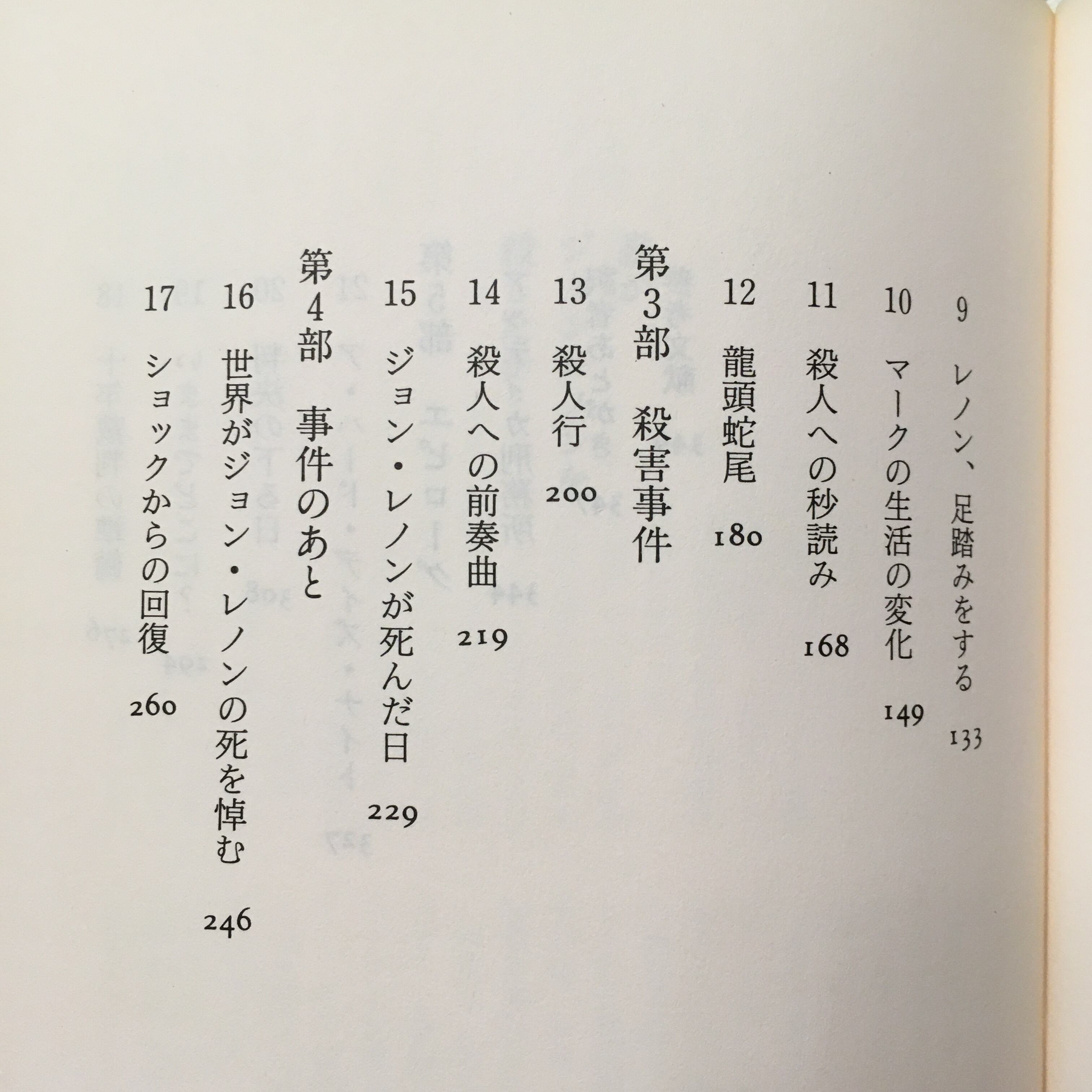 9 レノン、足踏みをする 133

10 マークの生活の変化 149

11 殺人への秒読み 168

12 龍頭蛇尾 180

第3部 殺害事件

13 殺人行 200

14 殺人への前奏曲 219

15 ジョン・レノンが死んだ日 229

第4部 事件のあと

16 世界がジョン・レノンの死を悼む 246

17 ショックからの回復 260